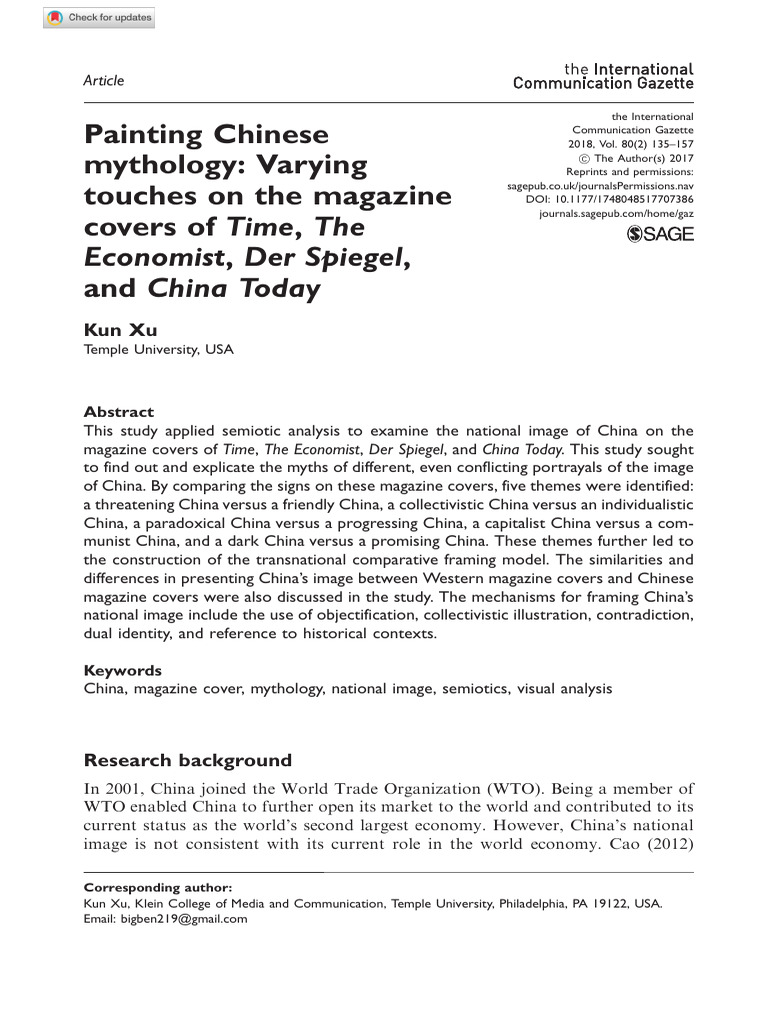 Check for updates

Article

the International Communication Gazette

Painting Chinese mythology: Varying touches on the magazine covers of Time, The Economist, Der Spiegel, and China Today

the International Communication Gazette
2018, Vol. 80(2) 135–157
© The Author(s) 2017
Reprints and permissions: sagepub.co.uk/journalsPermissions.nav
DOI: 10.1177/1748048517707386
journals.sagepub.com/home/gaz

SAGE

Kun Xu
Temple University, USA

Abstract
This study applied semiotic analysis to examine the national image of China on the magazine covers of Time, The Economist, Der Spiegel, and China Today. This study sought to find out and explicate the myths of different, even conflicting portrayals of the image of China. By comparing the signs on these magazine covers, five themes were identified: a threatening China versus a friendly China, a collectivistic China versus an individualistic China, a paradoxical China versus a progressing China, a capitalist China versus a communist China, and a dark China versus a promising China. These themes further led to the construction of the transnational comparative framing model. The similarities and differences in presenting China's image between Western magazine covers and Chinese magazine covers were also discussed in the study. The mechanisms for framing China's national image include the use of objectification, collectivistic illustration, contradiction, dual identity, and reference to historical contexts.

Keywords
China, magazine cover, mythology, national image, semiotics, visual analysis

Research background
In 2001, China joined the World Trade Organization (WTO). Being a member of WTO enabled China to further open its market to the world and contributed to its current status as the world's second largest economy. However, China's national image is not consistent with its current role in the world economy. Cao (2012)

Corresponding author:
Kun Xu, Klein College of Media and Communication, Temple University, Philadelphia, PA 19122, USA.
Email: bigben219@gmail.com